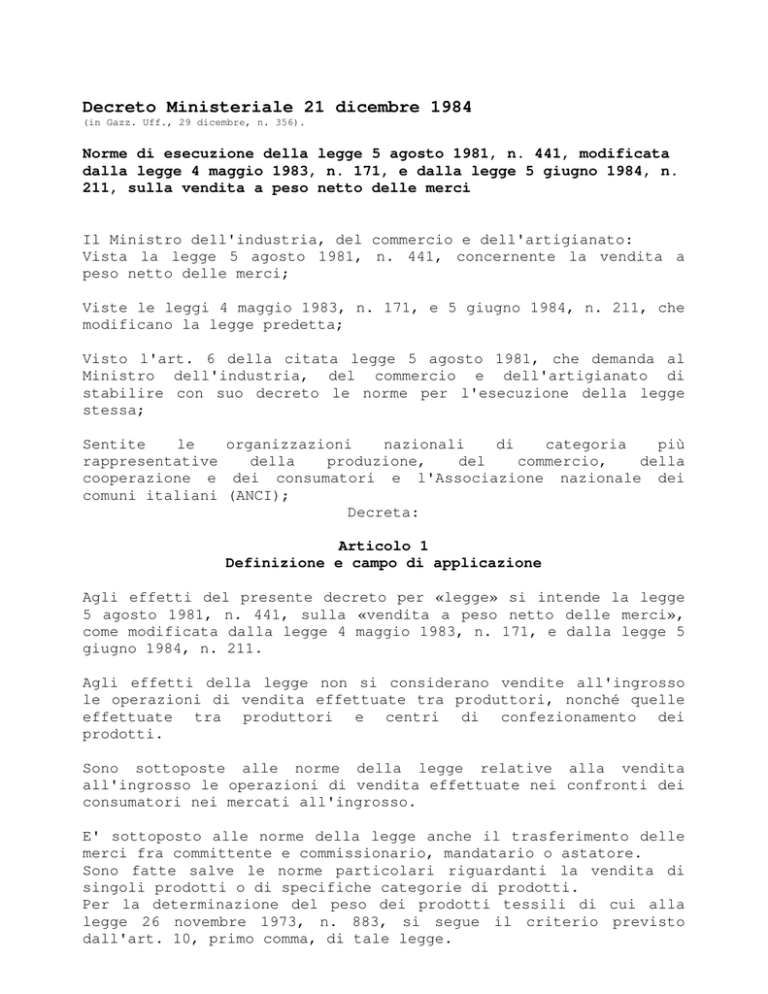 Decreto Ministeriale 21 dicembre 1984
(in Gazz. Uff., 29 dicembre, n. 356).

Norme di esecuzione della legge 5 agosto 1981, n. 441, modificata dalla legge 4 maggio 1983, n. 171, e dalla legge 5 giugno 1984, n. 211, sulla vendita a peso netto delle merci

Il Ministro dell'industria, del commercio e dell'artigianato:
Vista la legge 5 agosto 1981, n. 441, concernente la vendita a peso netto delle merci;

Viste le leggi 4 maggio 1983, n. 171, e 5 giugno 1984, n. 211, che modificano la legge predetta;

Visto l'art. 6 della citata legge 5 agosto 1981, che demanda al Ministro dell'industria, del commercio e dell'artigianato di stabilire con suo decreto le norme per l'esecuzione della legge stessa;

Sentite le organizzazioni nazionali di categoria più rappresentative della produzione, del commercio, della cooperazione e dei consumatori e l'Associazione nazionale dei comuni italiani (ANCI);
Decreta:

Articolo 1
Definizione e campo di applicazione

Agli effetti del presente decreto per «legge» si intende la legge 5 agosto 1981, n. 441, sulla «vendita a peso netto delle merci», come modificata dalla legge 4 maggio 1983, n. 171, e dalla legge 5 giugno 1984, n. 211.

Agli effetti della legge non si considerano vendite all'ingrosso le operazioni di vendita effettuate tra produttori, nonché quelle effettuate tra produttori e centri di confezionamento dei prodotti.

Sono sottoposte alle norme della legge relative alla vendita all'ingrosso le operazioni di vendita effettuate nei confronti dei consumatori nei mercati all'ingrosso.

E' sottoposto alle norme della legge anche il trasferimento delle merci fra committente e commissionario, mandatario o astatore.
Sono fatte salve le norme particolari riguardanti la vendita di singoli prodotti o di specifiche categorie di prodotti.
Per la determinazione del peso dei prodotti tessili di cui alla legge 26 novembre 1973, n. 883, si segue il criterio previsto dall'art. 10, primo comma, di tale legge.